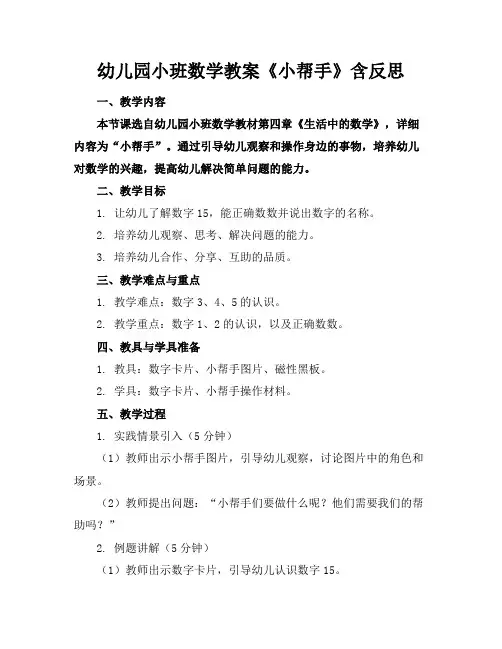 幼儿园小班数学教案《小帮手》含反思

一、教学内容

本节课选自幼儿园小班数学教材第四章《生活中的数学》，详细内容为“小帮手”。通过引导幼儿观察和操作身边的事物，培养幼儿对数学的兴趣，提高幼儿解决简单问题的能力。

二、教学目标

1. 让幼儿了解数字 15，能正确数数并说出数字的名称。

2. 培养幼儿观察、思考、解决问题的能力。

3. 培养幼儿合作、分享、互助的品质。

三、教学难点与重点

1. 教学难点：数字 3、4、5 的认识。

2. 教学重点：数字 1、2 的认识，以及正确数数。

四、教具与学具准备

1. 教具：数字卡片、小帮手图片、磁性黑板。

2. 学具：数字卡片、小帮手操作材料。

五、教学过程

1. 实践情景引入（5 分钟）

（1）教师出示小帮手图片，引导幼儿观察，讨论图片中的角色和场景。

（2）教师提出问题：“小帮手们要做什么呢？他们需要我们的帮助吗？”

2. 例题讲解（5 分钟）

（1）教师出示数字卡片，引导幼儿认识数字 15。